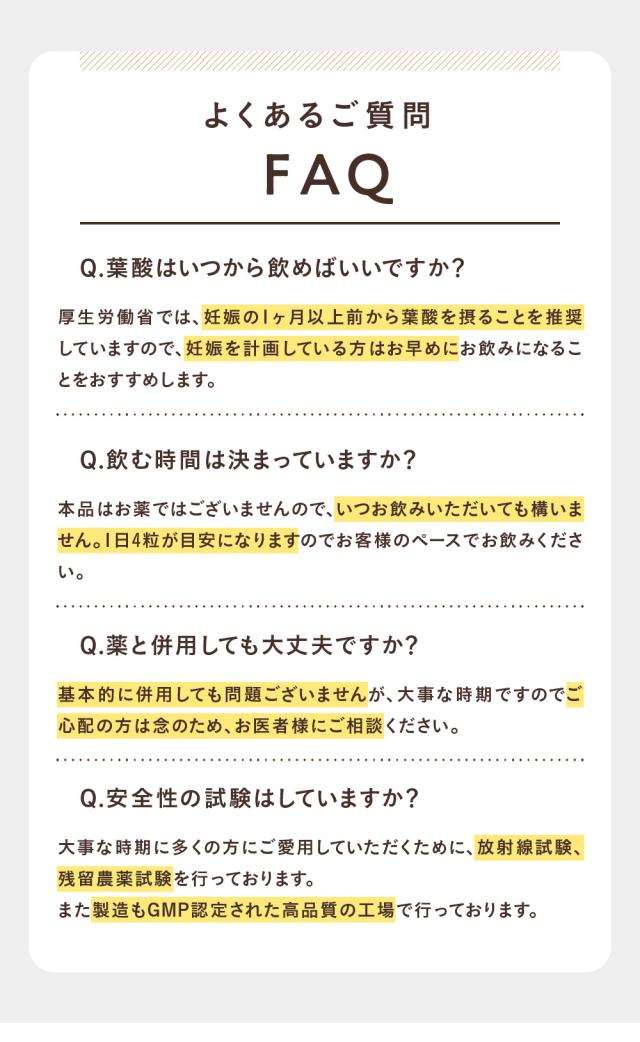 よくあるご質問
FAQ

Q.葉酸はいつから飲めばいいですか?

厚生労働省では、妊娠の1ヶ月以上前から葉酸を摂ることを推奨していますので、妊娠を計画している方はお早めにお飲みになることをおすすめします。

Q.飲む時間は決まっていますか?

本品はお薬ではございませんので、いつお飲みいただいても構いません。1日4粒が目安になりますのでお客様のペースでお飲みください。

Q.薬と併用しても大丈夫ですか?

基本的に併用しても問題ございませんが、大事な時期ですのでご心配の方は念のため、お医者様にご相談ください。

Q.安全性の試験はしていますか?

大事な時期に多くの方にご愛用していただくために、放射線試験、残留農薬試験を行っております。
また製造もGMP認定された高品質の工場で行っております。